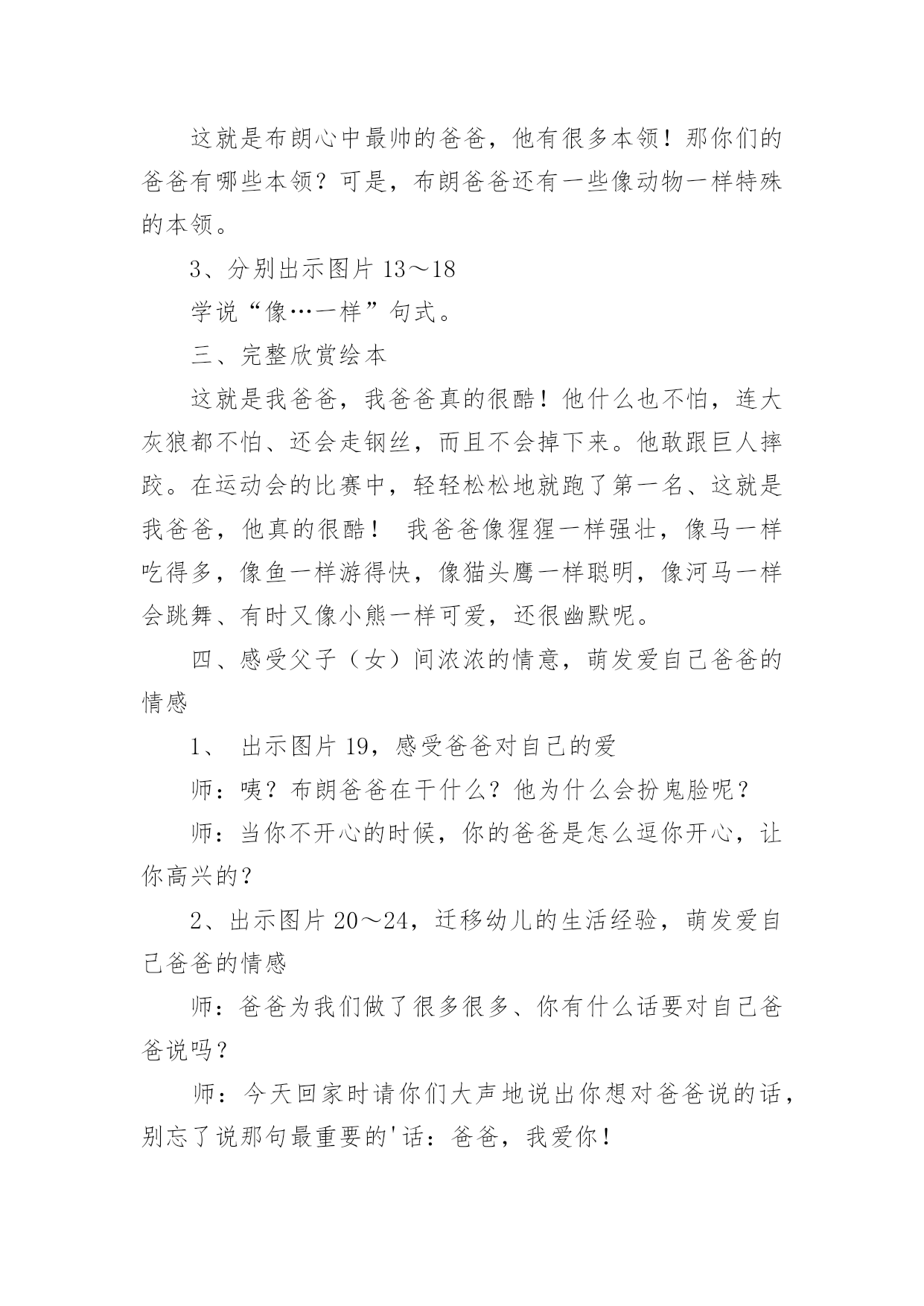 这就是布朗心中最帅的爸爸，他有很多本领！那你们的爸爸有哪些本领？可是，布朗爸爸还有一些像动物一样特殊的本领。

3、分别出示图片 13～18

学说“像…一样”句式。

三、完整欣赏绘本

这就是我爸爸，我爸爸真的很酷！他什么也不怕，连大灰狼都不怕、还会走钢丝，而且不会掉下来。他敢跟巨人摔跤。在运动会的比赛中，轻轻松松地就跑了第一名、这就是我爸爸，他真的很酷！ 我爸爸像猩猩一样强壮，像马一样吃得多，像鱼一样游得快，像猫头鹰一样聪明，像河马一样会跳舞、有时又像小熊一样可爱，还很幽默呢。

四、感受父子（女）间浓浓的情意，萌发爱自己爸爸的情感

1、 出示图片 19，感受爸爸对自己的爱

师：咦？布朗爸爸在干什么？他为什么会扮鬼脸呢？

师：当你不开心的时候，你的爸爸是怎么逗你开心，让你高兴的？

2、出示图片 20～24，迁移幼儿的生活经验，萌发爱自己爸爸的情感

师：爸爸为我们做了很多很多、你有什么话要对自己爸爸说吗？

师：今天回家时请你们大声地说出你想对爸爸说的话，别忘了说那句最重要的'话：爸爸，我爱你！